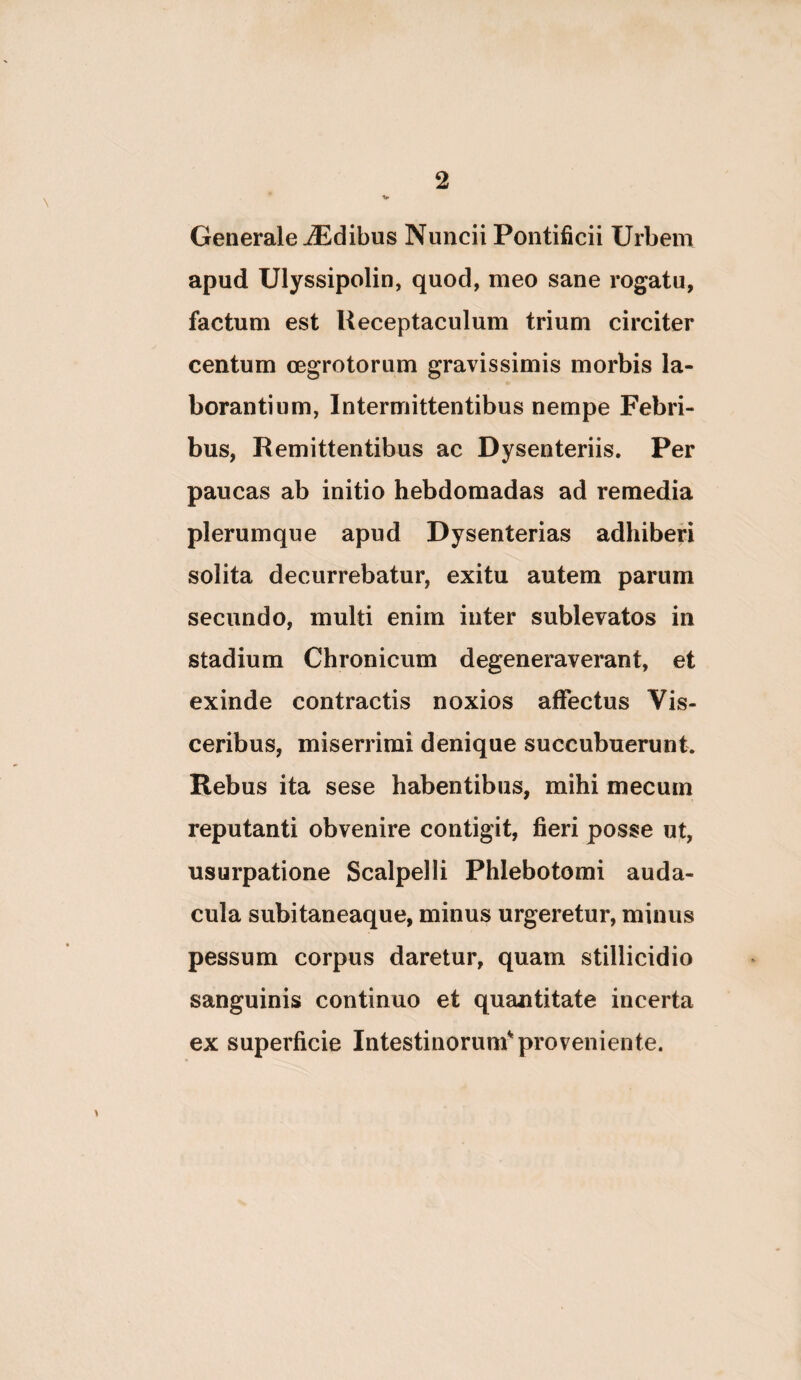 2

Generale Ædibus Nuncii Pontificii Urbem apud Ulyssipolin, quod, meo sane rogatu, factum est Receptaculum trium circiter centum œgrotorum gravissimis morbis laborantium, Intermittentibus nempe Febribus, Remittentibus ac Dysenteriis. Per paucas ab initio hebdomadas ad remedia plerumque apud Dysenterias adhiberi solita decurrebatur, exitu autem parum secundo, multi enim inter sublevatos in stadium Chronicum degeneraverant, et exinde contractis noxios affectus Visceribus, miserrimi denique succubuerunt. Rebus ita sese habentibus, mihi mecum reputanti obvenire contigit, fieri posse ut, usurpatione Scalpelli Phlebotomi audacula subitaneaque, minus urgeretur, minus pessum corpus daretur, quam stillicidio sanguinis continuo et quantitate incerta ex superficie Intestinorum proveniente.